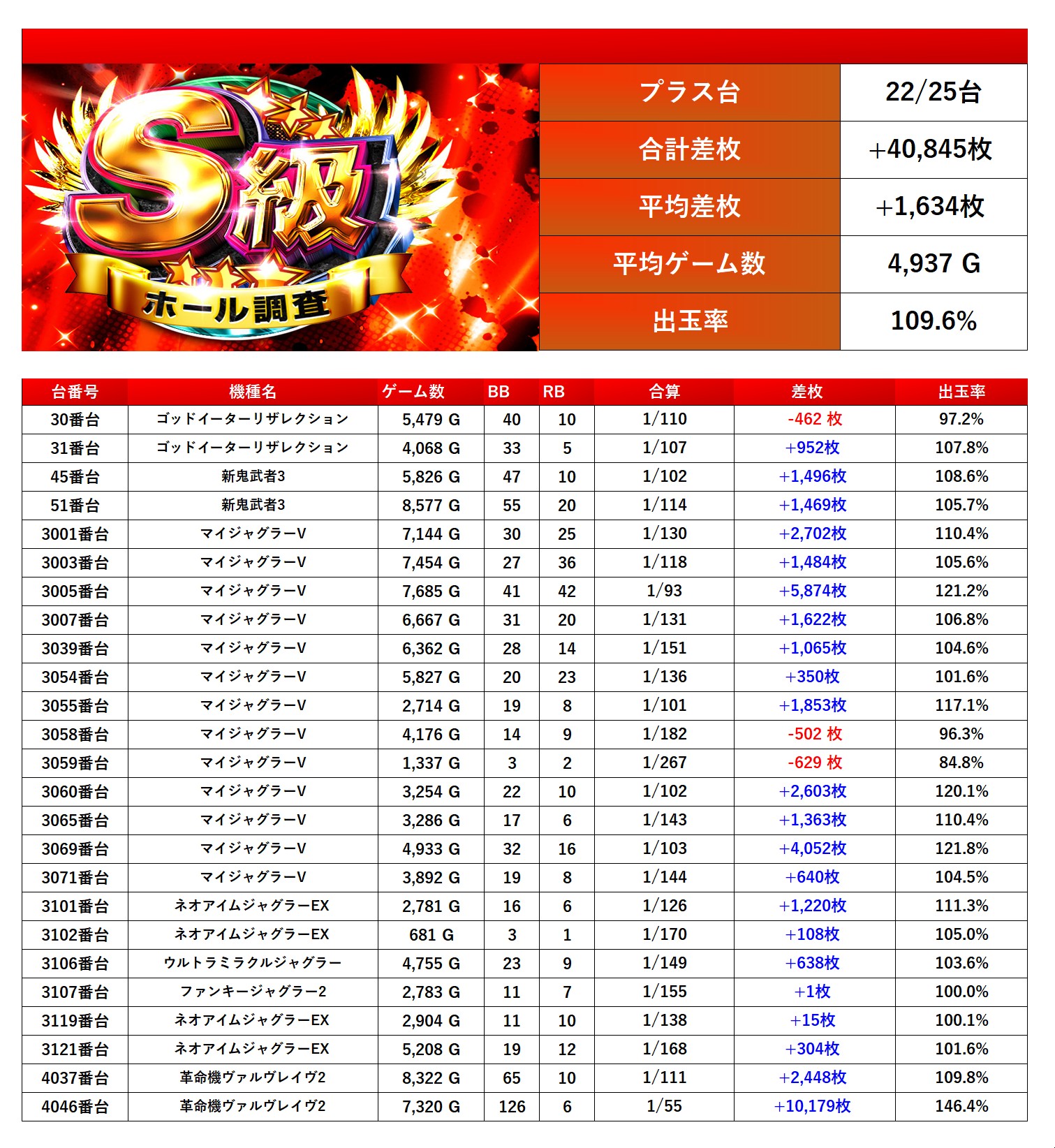 S級
ホール調査

| プラス台 | 22/25台 |
|---|---|
| 合計差枚 | +40,845枚 |
| 平均差枚 | +1,634枚 |
| 平均ゲーム数 | 4,937 G |
| 出玉率 | 109.6% |

| 台番号 | 機種名 | ゲーム数 | BB | RB | 合算 | 差枚 | 出玉率 |
|---|---|---|---|---|---|---|---|
| 30番台 | ゴッドイーターリザレクション | 5,479 G | 40 | 10 | 1/110 | -462 枚 | 97.2% |
| 31番台 | ゴッドイーターリザレクション | 4,068 G | 33 | 5 | 1/107 | +952枚 | 107.8% |
| 45番台 | 新鬼武者3 | 5,826 G | 47 | 10 | 1/102 | +1,496枚 | 108.6% |
| 51番台 | 新鬼武者3 | 8,577 G | 55 | 20 | 1/114 | +1,469枚 | 105.7% |
| 3001番台 | マイジャグラーV | 7,144 G | 30 | 25 | 1/130 | +2,702枚 | 110.4% |
| 3003番台 | マイジャグラーV | 7,454 G | 27 | 36 | 1/118 | +1,484枚 | 105.6% |
| 3005番台 | マイジャグラーV | 7,685 G | 41 | 42 | 1/93 | +5,874枚 | 121.2% |
| 3007番台 | マイジャグラーV | 6,667 G | 31 | 20 | 1/131 | +1,622枚 | 106.8% |
| 3039番台 | マイジャグラーV | 6,362 G | 28 | 14 | 1/151 | +1,065枚 | 104.6% |
| 3054番台 | マイジャグラーV | 5,827 G | 20 | 23 | 1/136 | +350枚 | 101.6% |
| 3055番台 | マイジャグラーV | 2,714 G | 19 | 8 | 1/101 | +1,853枚 | 117.1% |
| 3058番台 | マイジャグラーV | 4,176 G | 14 | 9 | 1/182 | -502 枚 | 96.3% |
| 3059番台 | マイジャグラーV | 1,337 G | 3 | 2 | 1/267 | -629 枚 | 84.8% |
| 3060番台 | マイジャグラーV | 3,254 G | 22 | 10 | 1/102 | +2,603枚 | 120.1% |
| 3065番台 | マイジャグラーV | 3,286 G | 17 | 6 | 1/143 | +1,363枚 | 110.4% |
| 3069番台 | マイジャグラーV | 4,933 G | 32 | 16 | 1/103 | +4,052枚 | 121.8% |
| 3071番台 | マイジャグラーV | 3,892 G | 19 | 8 | 1/144 | +640枚 | 104.5% |
| 3101番台 | ネオアイムジャグラーEX | 2,781 G | 16 | 6 | 1/126 | +1,220枚 | 111.3% |
| 3102番台 | ネオアイムジャグラーEX | 681 G | 3 | 1 | 1/170 | +108枚 | 105.0% |
| 3106番台 | ウルトラミラクルジャグラー | 4,755 G | 23 | 9 | 1/149 | +638枚 | 103.6% |
| 3107番台 | ファンキージャグラー2 | 2,783 G | 11 | 7 | 1/155 | +1枚 | 100.0% |
| 3119番台 | ネオアイムジャグラーEX | 2,904 G | 11 | 10 | 1/138 | +15枚 | 100.1% |
| 3121番台 | ネオアイムジャグラーEX | 5,208 G | 19 | 12 | 1/168 | +304枚 | 101.6% |
| 4037番台 | 革命機ヴァルヴレイヴ2 | 8,322 G | 65 | 10 | 1/111 | +2,448枚 | 109.8% |
| 4046番台 | 革命機ヴァルヴレイヴ2 | 7,320 G | 126 | 6 | 1/55 | +10,179枚 | 146.4% |